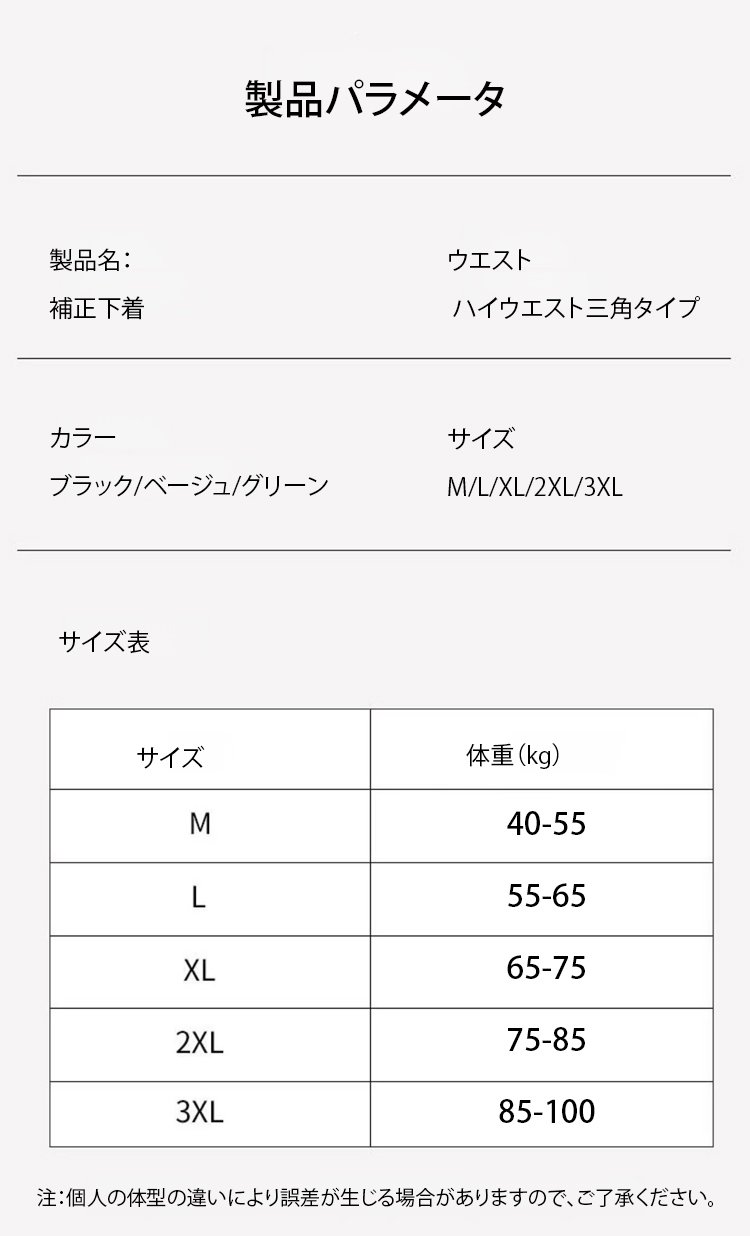 製品パラメータ

製品名:
補正下着

ウエスト
ハイウエスト三角タイプ

カラー
ブラック/ベージュ/グリーン

サイズ
M/L/XL/2XL/3XL

サイズ表

| サイズ | 体重(kg) |
|---|---|
| M | 40-55 |
| L | 55-65 |
| XL | 65-75 |
| 2XL | 75-85 |
| 3XL | 85-100 |

注:個人の体型の違いにより誤差が生じる場合がありますので、ご了承ください。